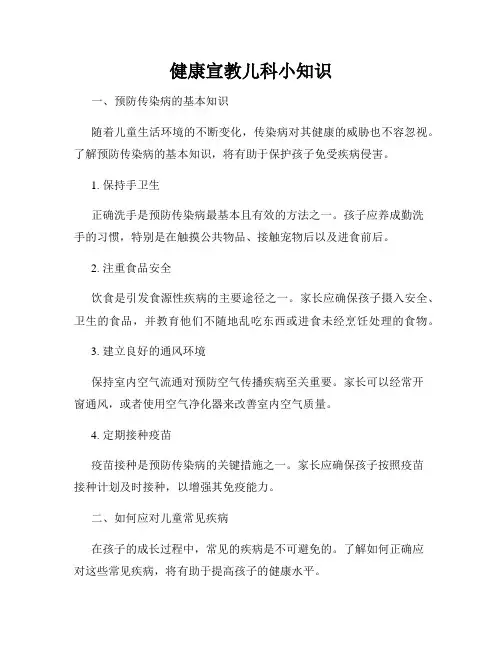 健康宣教儿科小知识

一、预防传染病的基本知识

随着儿童生活环境的不断变化，传染病对其健康的威胁也不容忽视。了解预防传染病的基本知识，将有助于保护孩子免受疾病侵害。

1. 保持手卫生

正确洗手是预防传染病最基本且有效的方法之一。孩子应养成勤洗手的习惯，特别是在触摸公共物品、接触宠物后以及进食前后。

2. 注重食品安全

饮食是引发食源性疾病的主要途径之一。家长应确保孩子摄入安全、卫生的食品，并教育他们不随地乱吃东西或进食未经烹饪处理的食物。

3. 建立良好的通风环境

保持室内空气流通对预防空气传播疾病至关重要。家长可以经常开窗通风，或者使用空气净化器来改善室内空气质量。

4. 定期接种疫苗

疫苗接种是预防传染病的关键措施之一。家长应确保孩子按照疫苗接种计划及时接种，以增强其免疫能力。

二、如何应对儿童常见疾病

在孩子的成长过程中，常见的疾病是不可避免的。了解如何正确应对这些常见疾病，将有助于提高孩子的健康水平。